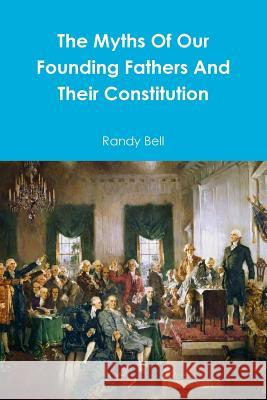 The Myths Of Our Founding Fathers And Their Constitution

Randy Bell

Kraina Książek